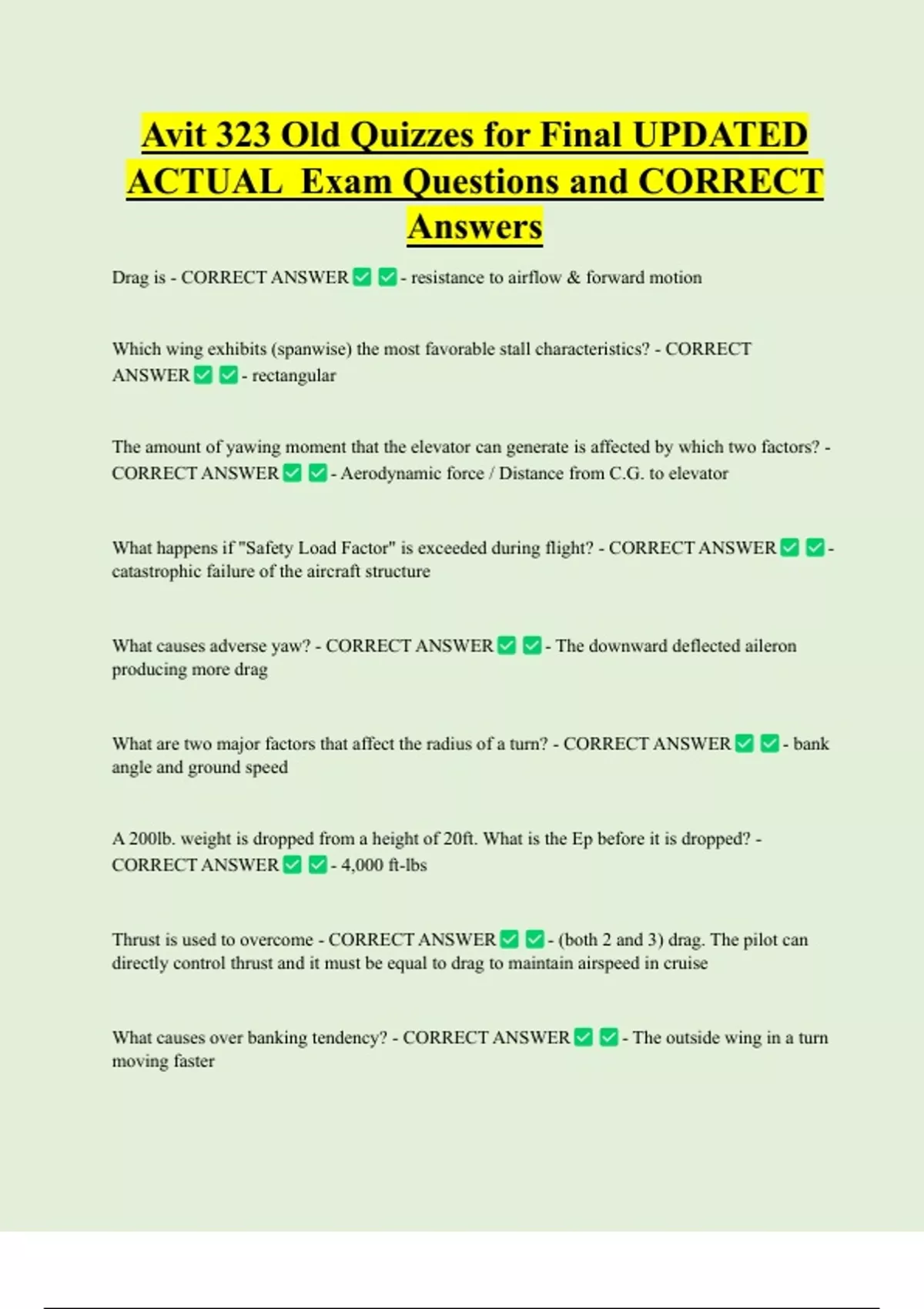 Avit 323 Old Quizzes for Final UPDATED ACTUAL  Exam Questions and CORRECT Answers

Drag is - CORRECT ANSWER ✅ ✅ - resistance to airflow & forward motion

Which wing exhibits (spanwise) the most favorable stall characteristics? - CORRECT ANSWER ✅ ✅ - rectangular

The amount of yawing moment that the elevator can generate is affected by which two factors? - CORRECT ANSWER ✅ ✅ - Aerodynamic force / Distance from C.G. to elevator

What happens if "Safety Load Factor" is exceeded during flight? - CORRECT ANSWER ✅ ✅ - catastrophic failure of the aircraft structure

What causes adverse yaw? - CORRECT ANSWER ✅ ✅ - The downward deflected aileron producing more drag

What are two major factors that affect the radius of a turn? - CORRECT ANSWER ✅ ✅ - bank angle and ground speed

A 200lb. weight is dropped from a height of 20ft. What is the Ep before it is dropped? - CORRECT ANSWER ✅ ✅ - 4,000 ft-lbs

Thrust is used to overcome - CORRECT ANSWER ✅ ✅ - (both 2 and 3) drag. The pilot can directly control thrust and it must be equal to drag to maintain airspeed in cruise

What causes over banking tendency? - CORRECT ANSWER ✅ ✅ - The outside wing in a turn moving faster